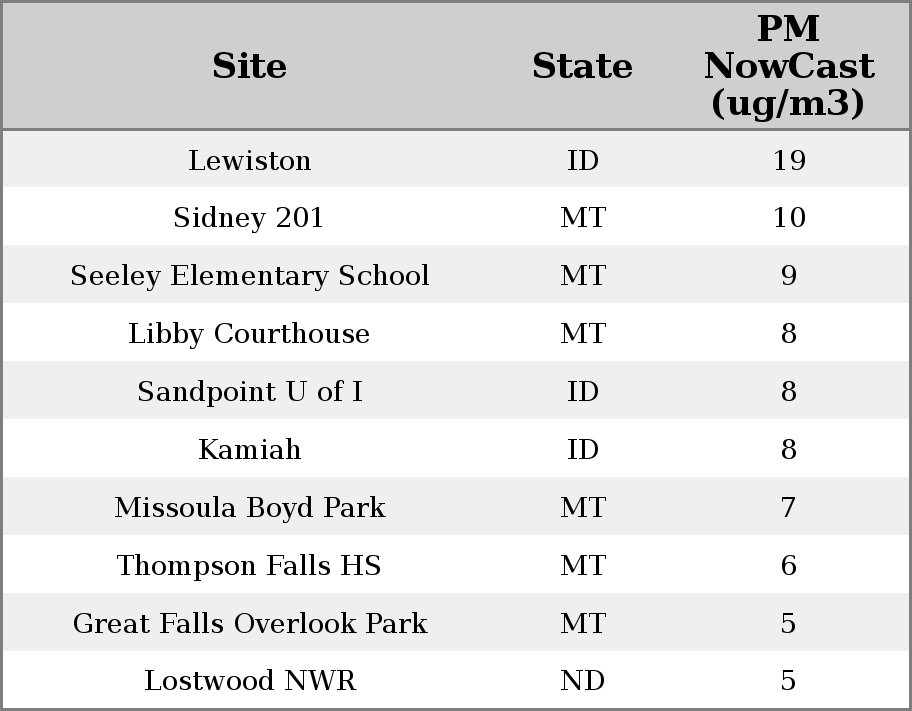 | Site | State | PM NowCast (ug/m3) |
|---|---|---|
| Lewiston | ID | 19 |
| Sidney 201 | MT | 10 |
| Seeley Elementary School | MT | 9 |
| Libby Courthouse | MT | 8 |
| Sandpoint U of I | ID | 8 |
| Kamiah | ID | 8 |
| Missoula Boyd Park | MT | 7 |
| Thompson Falls HS | MT | 6 |
| Great Falls Overlook Park | MT | 5 |
| Lostwood NWR | ND | 5 |